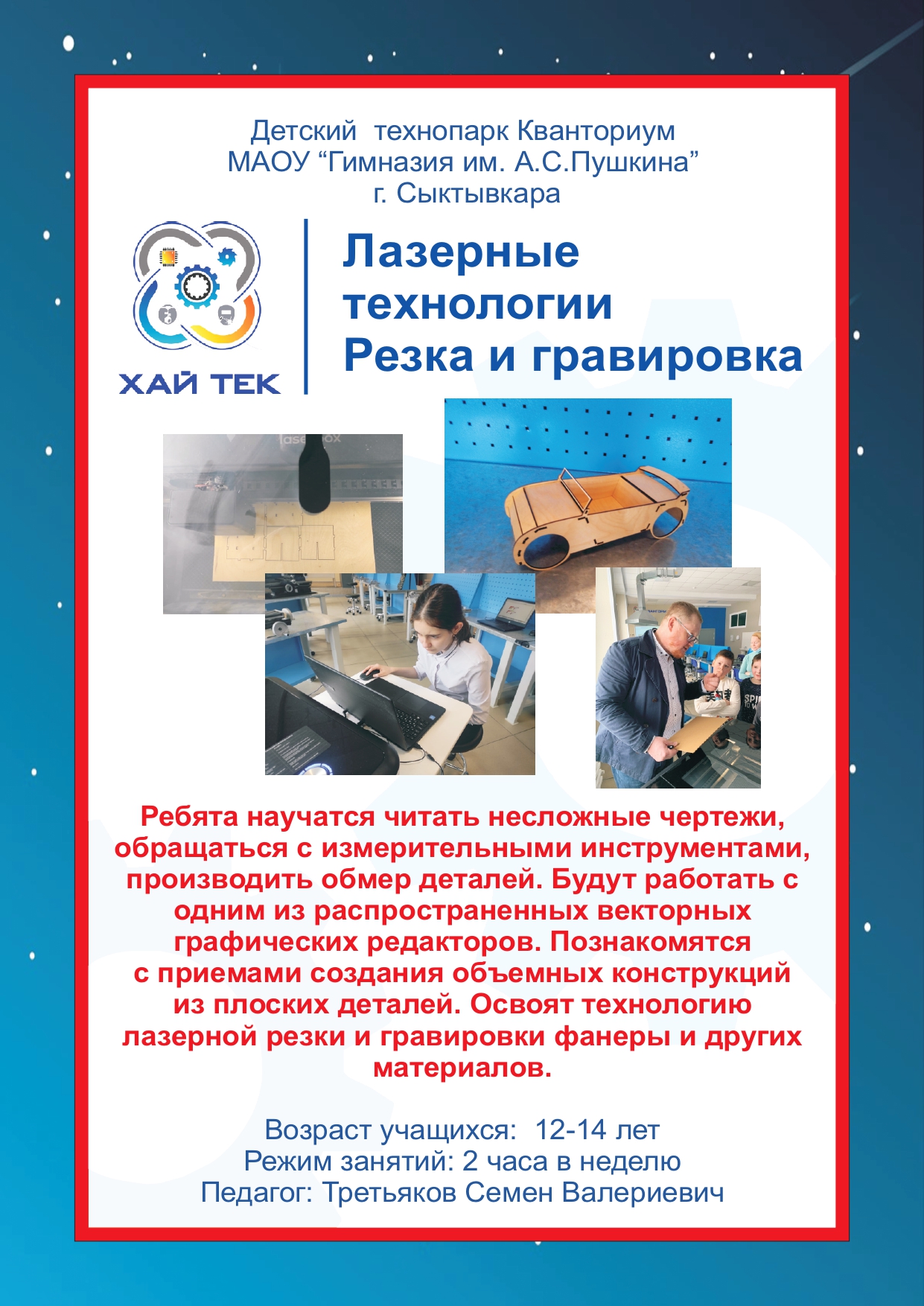 Детский технопарк Кванториум
МАОУ “Гимназия им. А.С.Пушкина”
г. Сыктывкара

ХАЙ ТЕК

Лазерные технологии
Резка и гравировка

Ребята научатся читать несложные чертежи, обращаться с измерительными инструментами, производить обмер деталей. Будут работать с одним из распространенных векторных графических редакторов. Познакомятся с приемами создания объемных конструкций из плоских деталей. Освоят технологию лазерной резки и гравировки фанеры и других материалов.

Возраст учащихся: 12-14 лет
Режим занятий: 2 часа в неделю
Педагог: Третьяков Семен Валериевич